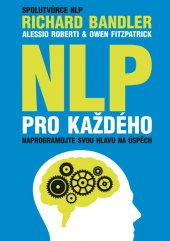 SPOLUTVŮRCE NLP
RICHARD BANDLER
ALESSIO ROBERTI & OWEN FITZPATRICK

NLP
PRO KAŽDÉHO
NAPROGRAMUJTE SVOU HLAVU NA ÚSPĚCH